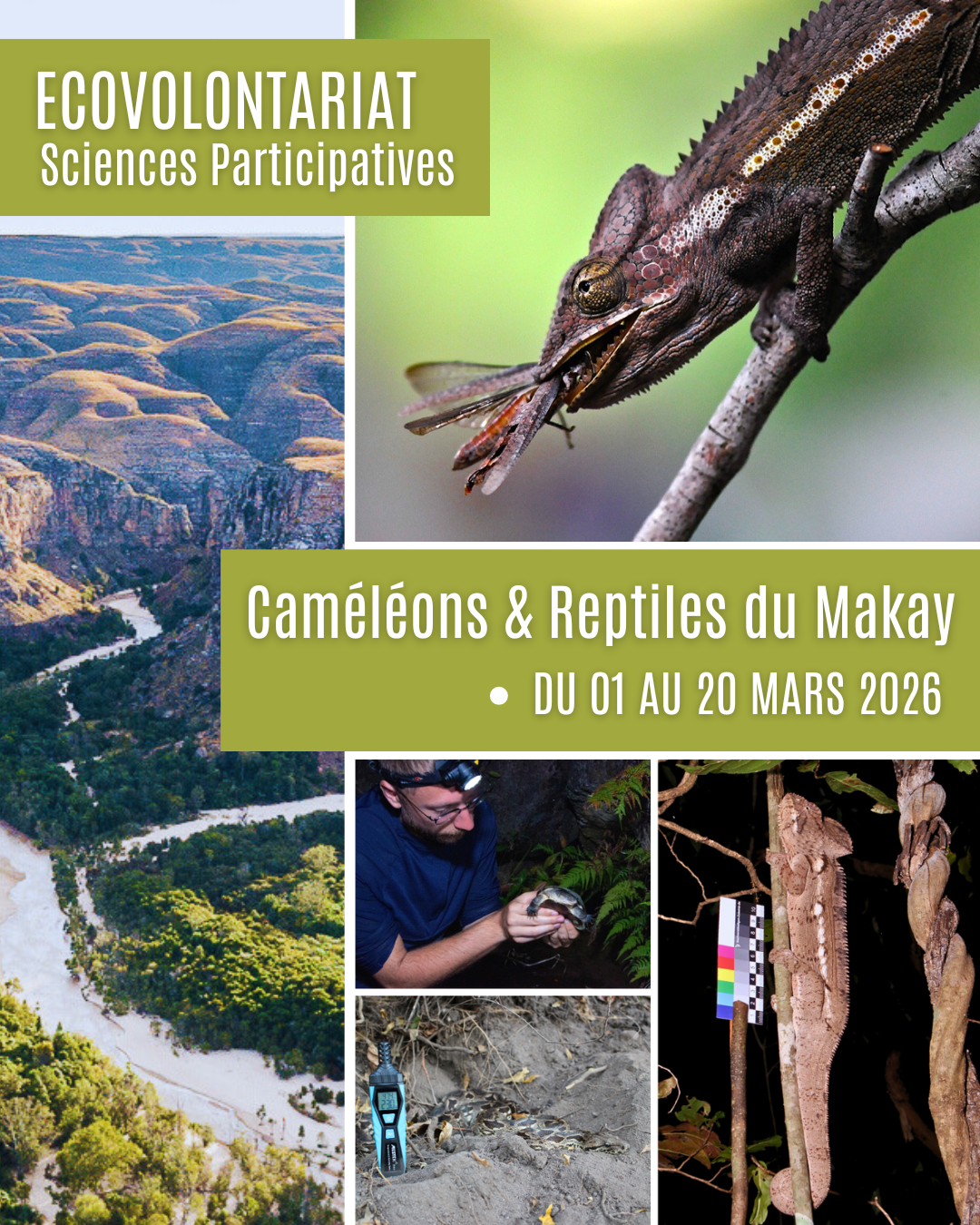 ECOVOLONTARIAT
Sciences Participatives

Caméléons & Reptiles du Makay

• DU 01 AU 20 MARS 2026